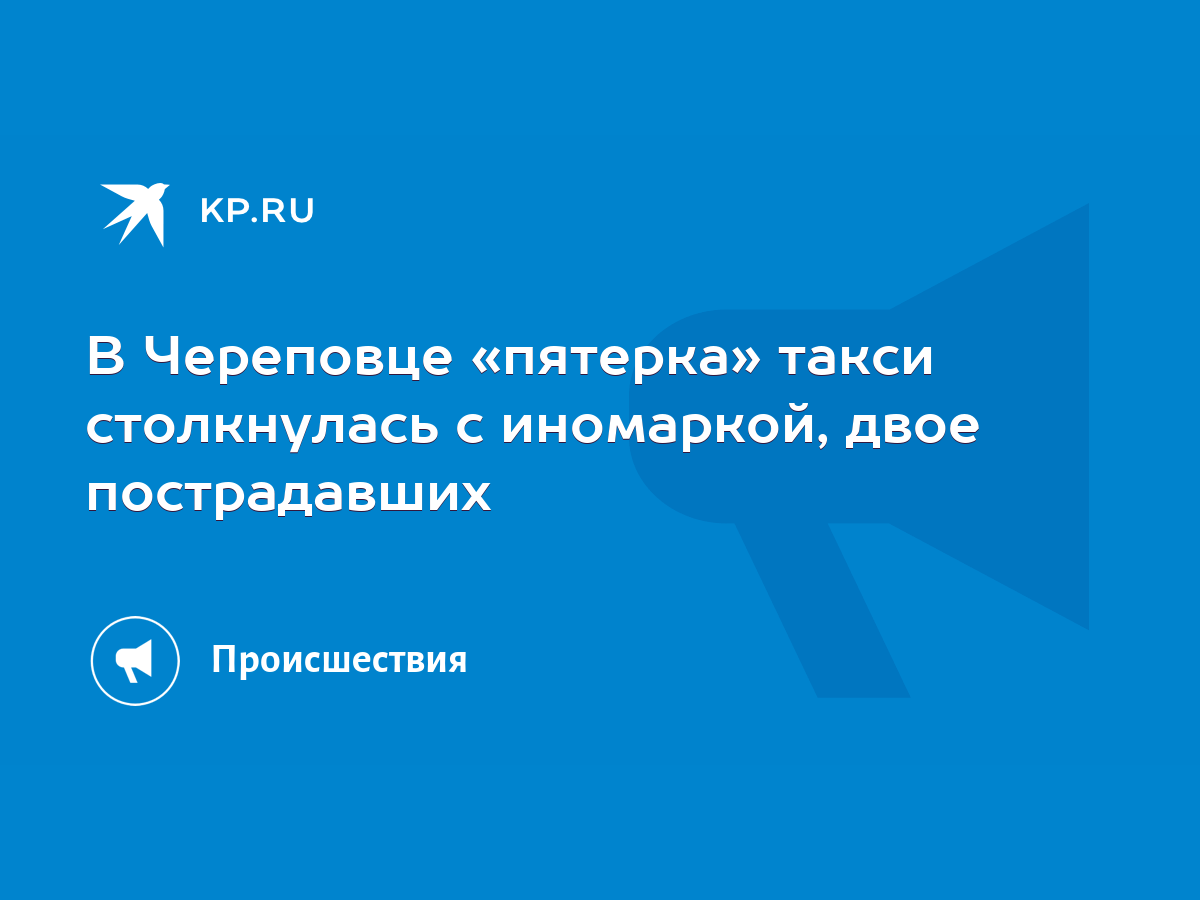 KP.RU

В Череповце «пятерка» такси столкнулась с иномаркой, двое пострадавших

Происшествия